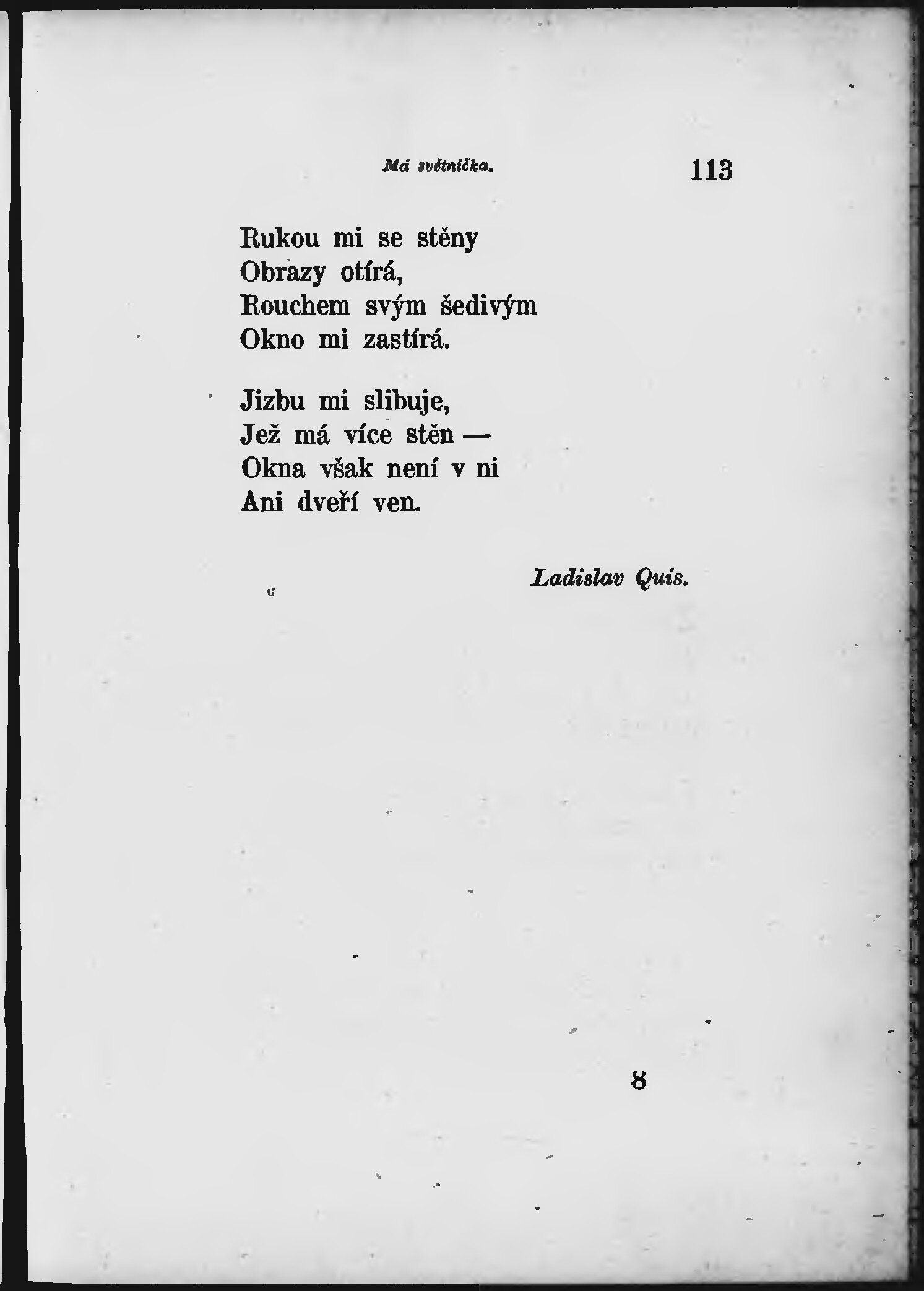 Má světnička. 113

Rukou mi se stěny
Obrazy otírá,
Rouchem svým šedivým
Okno mi zastírá.

Jizbu mi slibuje,
Jež má více stěn —
Okna však není v ni
Ani dveří ven.

Ladislav Quis.

8